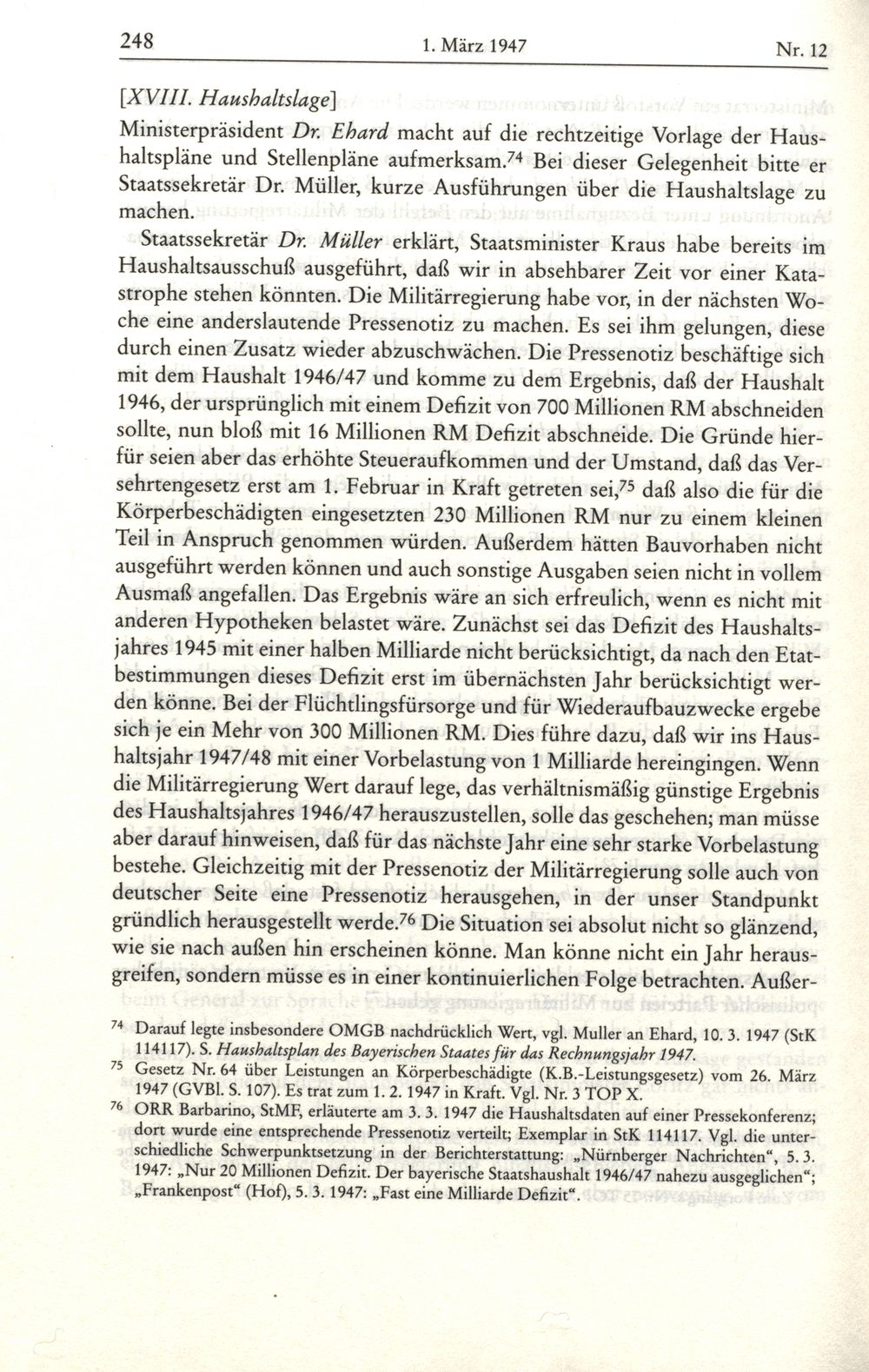 248 1. März 1947 Nr. 12

[XVIII. Haushaltslage]

Ministerpräsident Dr. Ehard macht auf die rechtzeitige Vorlage der Haushaltspläne und Stellenpläne aufmerksam.$^{74}$ Bei dieser Gelegenheit bitte er Staatssekretär Dr. Müller, kurze Ausführungen über die Haushaltslage zu machen.

Staatssekretär Dr. Müller erklärt, Staatsminister Kraus habe bereits im Haushaltsausschuß ausgeführt, daß wir in absehbarer Zeit vor einer Katastrophe stehen könnten. Die Militärregierung habe vor, in der nächsten Woche eine anderslautende Pressenotiz zu machen. Es sei ihm gelungen, diese durch einen Zusatz wieder abzuschwächen. Die Pressenotiz beschäftige sich mit dem Haushalt 1946/47 und komme zu dem Ergebnis, daß der Haushalt 1946, der ursprünglich mit einem Defizit von 700 Millionen RM abschneiden sollte, nun bloß mit 16 Millionen RM Defizit abschneide. Die Gründe hierfür seien aber das erhöhte Steueraufkommen und der Umstand, daß das Versehrtengesetz erst am 1. Februar in Kraft getreten sei,$^{75}$ daß also die für die Körperbeschädigten eingesetzten 230 Millionen RM nur zu einem kleinen Teil in Anspruch genommen würden. Außerdem hätten Bauvorhaben nicht ausgeführt werden können und auch sonstige Ausgaben seien nicht in vollem Ausmaß angefallen. Das Ergebnis wäre an sich erfreulich, wenn es nicht mit anderen Hypotheken belastet wäre. Zunächst sei das Defizit des Haushaltsjahres 1945 mit einer halben Milliarde nicht berücksichtigt, da nach den Etatbestimmungen dieses Defizit erst im übernächsten Jahr berücksichtigt werden könne. Bei der Flüchtlingsfürsorge und für Wiederaufbauzwecke ergebe sich je ein Mehr von 300 Millionen RM. Dies führe dazu, daß wir ins Haushaltsjahr 1947/48 mit einer Vorbelastung von 1 Milliarde hereingingen. Wenn die Militärregierung Wert darauf lege, das verhältnismäßig günstige Ergebnis des Haushaltsjahres 1946/47 herauszustellen, solle das geschehen; man müsse aber darauf hinweisen, daß für das nächste Jahr eine sehr starke Vorbelastung bestehe. Gleichzeitig mit der Pressenotiz der Militärregierung solle auch von deutscher Seite eine Pressenotiz herausgehen, in der unser Standpunkt gründlich herausgestellt werde.$^{76}$ Die Situation sei absolut nicht so glänzend, wie sie nach außen hin erscheinen könne. Man könne nicht ein Jahr herausgreifen, sondern müsse es in einer kontinuierlichen Folge betrachten. Außer-

$^{74}$ Darauf legte insbesondere OMGB nachdrücklich Wert, vgl. Muller an Ehard, 10. 3. 1947 (StK 114117). S. Haushaltsplan des Bayerischen Staates für das Rechnungsjahr 1947.
$^{75}$ Gesetz Nr. 64 über Leistungen an Körperbeschädigte (K.B.-Leistungsgesetz) vom 26. März 1947 (GVBl. S. 107). Es trat zum 1. 2. 1947 in Kraft. Vgl. Nr. 3 TOP X.
$^{76}$ ORR Barbarino, StMF, erläuterte am 3. 3. 1947 die Haushaltsdaten auf einer Pressekonferenz; dort wurde eine entsprechende Pressenotiz verteilt; Exemplar in StK 114117. Vgl. die unterschiedliche Schwerpunktsetzung in der Berichterstattung: „Nürnberger Nachrichten“, 5. 3. 1947: „Nur 20 Millionen Defizit. Der bayerische Staatshaushalt 1946/47 nahezu ausgeglichen“; „Frankenpost“ (Hof), 5. 3. 1947: „Fast eine Milliarde Defizit“.